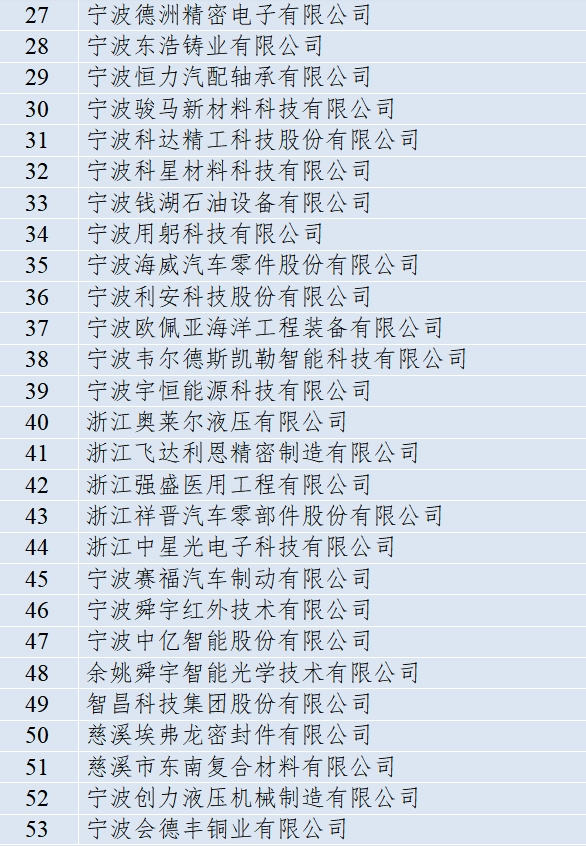 | 27 | 宁波德洲精密电子有限公司 |
|---|---|
| 28 | 宁波东浩铸业有限公司 |
| 29 | 宁波恒力汽配轴承有限公司 |
| 30 | 宁波骏马新材料科技有限公司 |
| 31 | 宁波科达精工科技股份有限公司 |
| 32 | 宁波科星材料科技有限公司 |
| 33 | 宁波钱湖石油设备有限公司 |
| 34 | 宁波用躬科技有限公司 |
| 35 | 宁波海威汽车零件股份有限公司 |
| 36 | 宁波利安科技股份有限公司 |
| 37 | 宁波欧佩亚海洋工程装备有限公司 |
| 38 | 宁波韦尔德斯凯勒智能科技有限公司 |
| 39 | 宁波宇恒能源科技有限公司 |
| 40 | 浙江奥莱尔液压有限公司 |
| 41 | 浙江飞达利恩精密制造有限公司 |
| 42 | 浙江强盛医用工程有限公司 |
| 43 | 浙江祥晋汽车零部件股份有限公司 |
| 44 | 浙江中星光电子科技有限公司 |
| 45 | 宁波赛福汽车制动有限公司 |
| 46 | 宁波舜宇红外技术有限公司 |
| 47 | 宁波中亿智能股份有限公司 |
| 48 | 余姚舜宇智能光学技术有限公司 |
| 49 | 智昌科技集团股份有限公司 |
| 50 | 慈溪埃弗龙密封件有限公司 |
| 51 | 慈溪市东南复合材料有限公司 |
| 52 | 宁波创力液压机械制造有限公司 |
| 53 | 宁波会德丰铜业有限公司 |